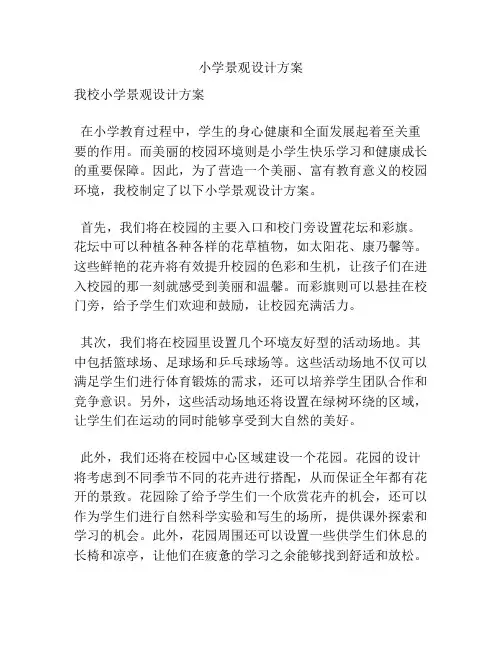 小学景观设计方案

我校小学景观设计方案

在小学教育过程中，学生的身心健康和全面发展起着至关重要的作用。而美丽的校园环境则是小学生快乐学习和健康成长的重要保障。因此，为了营造一个美丽、富有教育意义的校园环境，我校制定了以下小学景观设计方案。

首先，我们将在校园的主要入口和校门旁设置花坛和彩旗。花坛中可以种植各种各样的花草植物，如太阳花、康乃馨等。这些鲜艳的花卉将有效提升校园的色彩和生机，让孩子们在进入校园的那一刻就感受到美丽和温馨。而彩旗则可以悬挂在校门旁，给予学生们欢迎和鼓励，让校园充满活力。

其次，我们将在校园里设置几个环境友好型的活动场地。其中包括篮球场、足球场和乒乓球场等。这些活动场地不仅可以满足学生们进行体育锻炼的需求，还可以培养学生团队合作和竞争意识。另外，这些活动场地还将设置在绿树环绕的区域，让学生们在运动的同时能够享受到大自然的美好。

此外，我们还将在校园中心区域建设一个花园。花园的设计将考虑到不同季节不同的花卉进行搭配，从而保证全年都有花开的景致。花园除了给予学生们一个欣赏花卉的机会，还可以作为学生们进行自然科学实验和写生的场所，提供课外探索和学习的机会。此外，花园周围还可以设置一些供学生们休息的长椅和凉亭，让他们在疲惫的学习之余能够找到舒适和放松。